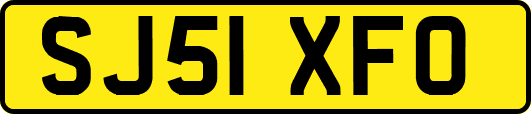 SJ51 XFO